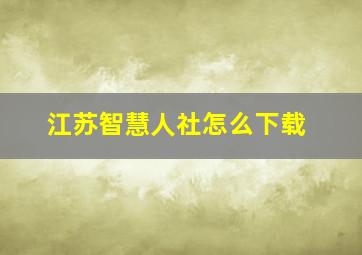 江苏智慧人社怎么下载